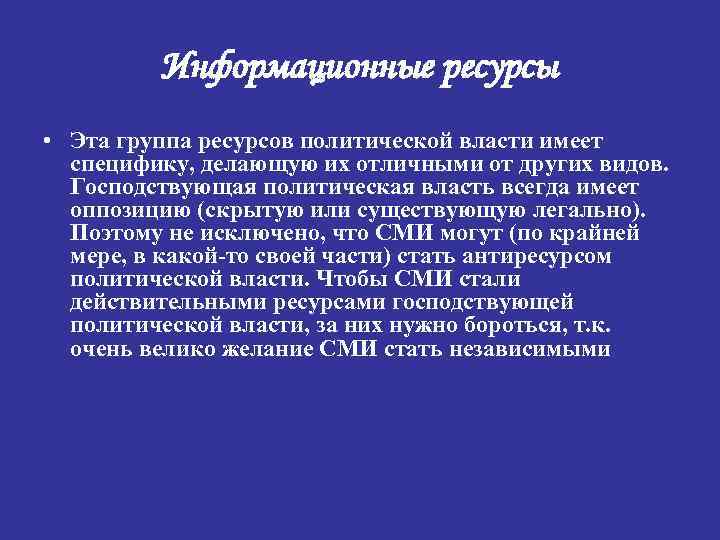 Информационные ресурсы

• Эта группа ресурсов политической власти имеет специфику, делающую их отличными от других видов. Господствующая политическая власть всегда имеет оппозицию (скрытую или существующую легально). Поэтому не исключено, что СМИ могут (по крайней мере, в какой-то своей части) стать антиресурсом политической власти. Чтобы СМИ стали действительными ресурсами господствующей политической власти, за них нужно бороться, т.к. очень велико желание СМИ стать независимыми